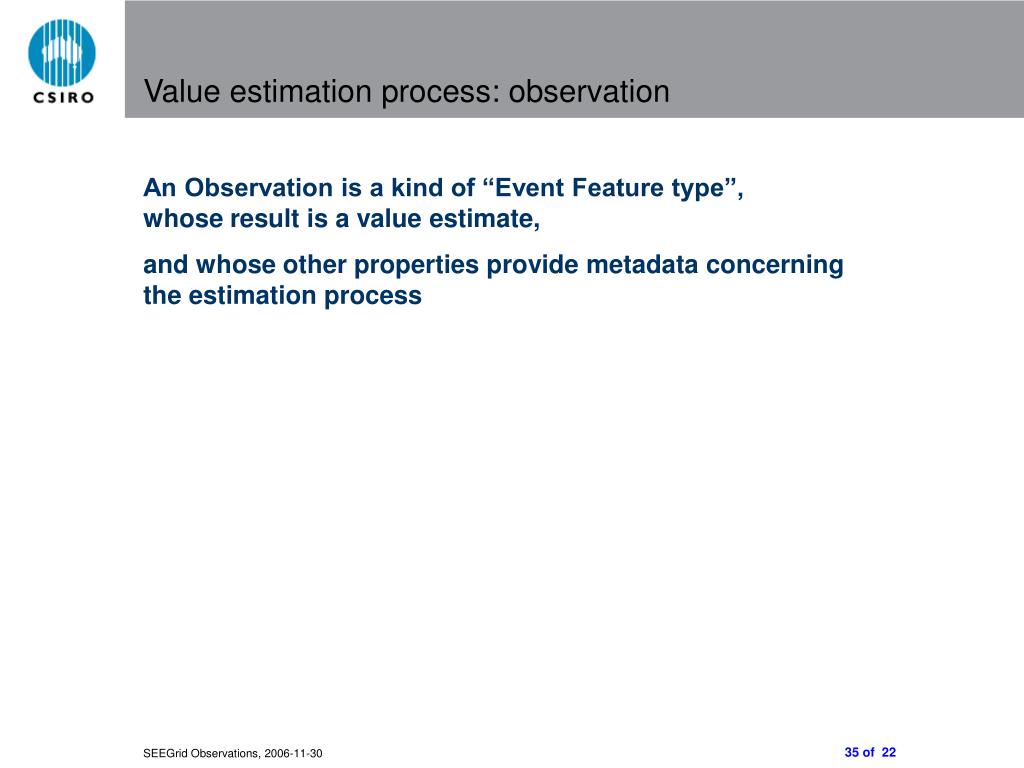 CSIRO

Value estimation process: observation

An Observation is a kind of “Event Feature type”, whose result is a value estimate,

and whose other properties provide metadata concerning the estimation process

SEEGrid Observations, 2006-11-30

35 of 22